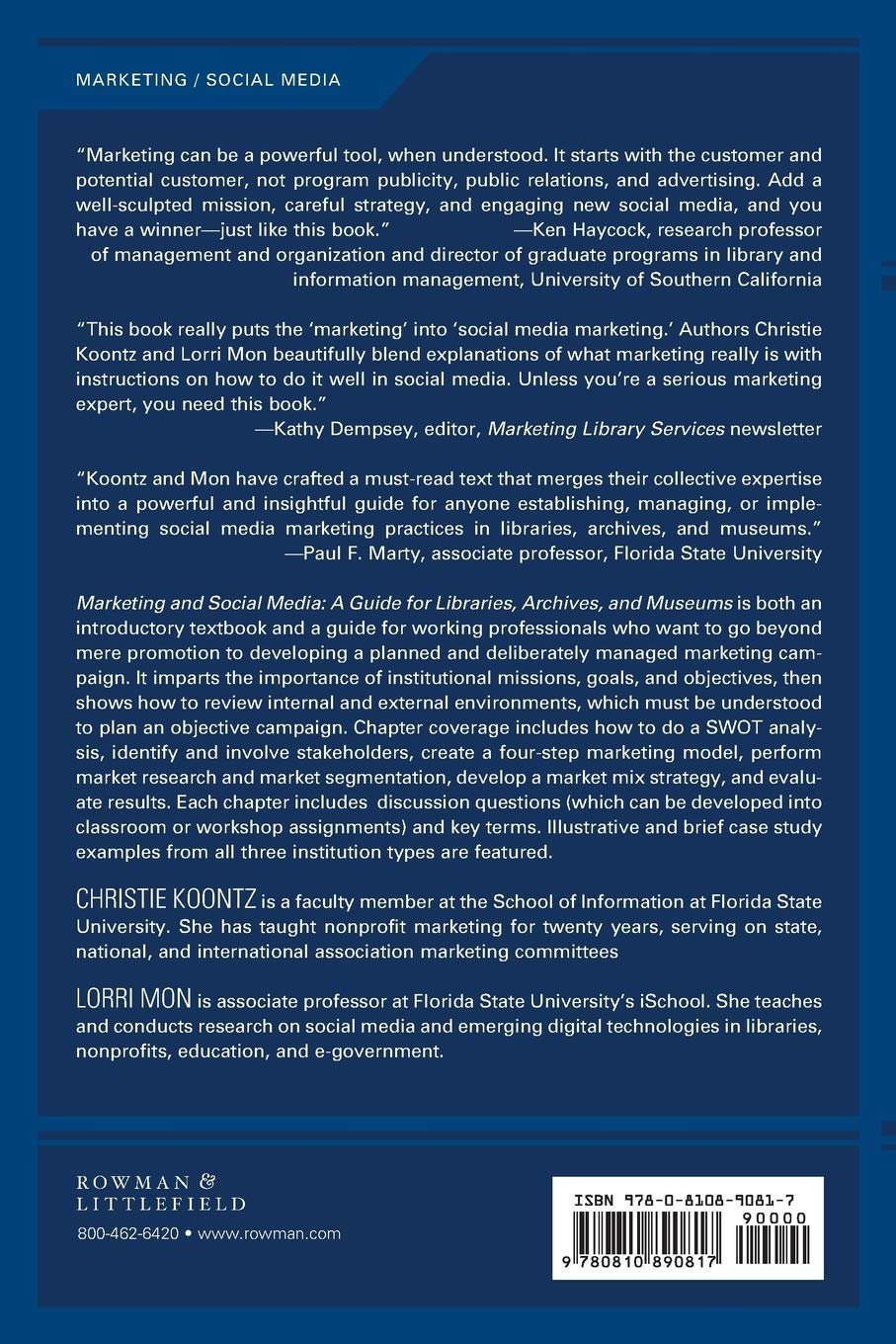 MARKETING / SOCIAL MEDIA

"Marketing can be a powerful tool, when understood. It starts with the customer and potential customer, not program publicity, public relations, and advertising. Add a well-sculpted mission, careful strategy, and engaging new social media, and you have a winner—just like this book." —Ken Haycock, research professor of management and organization and director of graduate programs in library and information management, University of Southern California

"This book really puts the 'marketing' into 'social media marketing.' Authors Christie Koontz and Lorri Mon beautifully blend explanations of what marketing really is with instructions on how to do it well in social media. Unless you're a serious marketing expert, you need this book."
—Kathy Dempsey, editor, Marketing Library Services newsletter

"Koontz and Mon have crafted a must-read text that merges their collective expertise into a powerful and insightful guide for anyone establishing, managing, or implementing social media marketing practices in libraries, archives, and museums."
—Paul F. Marty, associate professor, Florida State University

Marketing and Social Media: A Guide for Libraries, Archives, and Museums is both an introductory textbook and a guide for working professionals who want to go beyond mere promotion to developing a planned and deliberately managed marketing campaign. It imparts the importance of institutional missions, goals, and objectives, then shows how to review internal and external environments, which must be understood to plan an objective campaign. Chapter coverage includes how to do a SWOT analysis, identify and involve stakeholders, create a four-step marketing model, perform market research and market segmentation, develop a market mix strategy, and evaluate results. Each chapter includes discussion questions (which can be developed into classroom or workshop assignments) and key terms. Illustrative and brief case study examples from all three institution types are featured.

CHRISTIE KOONTZ is a faculty member at the School of Information at Florida State University. She has taught nonprofit marketing for twenty years, serving on state, national, and international association marketing committees

LORRI MON is associate professor at Florida State University's iSchool. She teaches and conducts research on social media and emerging digital technologies in libraries, nonprofits, education, and e-government.

ROWMAN &
LITTLEFIELD
800-462-6420 • www.rowman.com

ISBN 978-0-8108-9081-7
90000
9 780810 890817